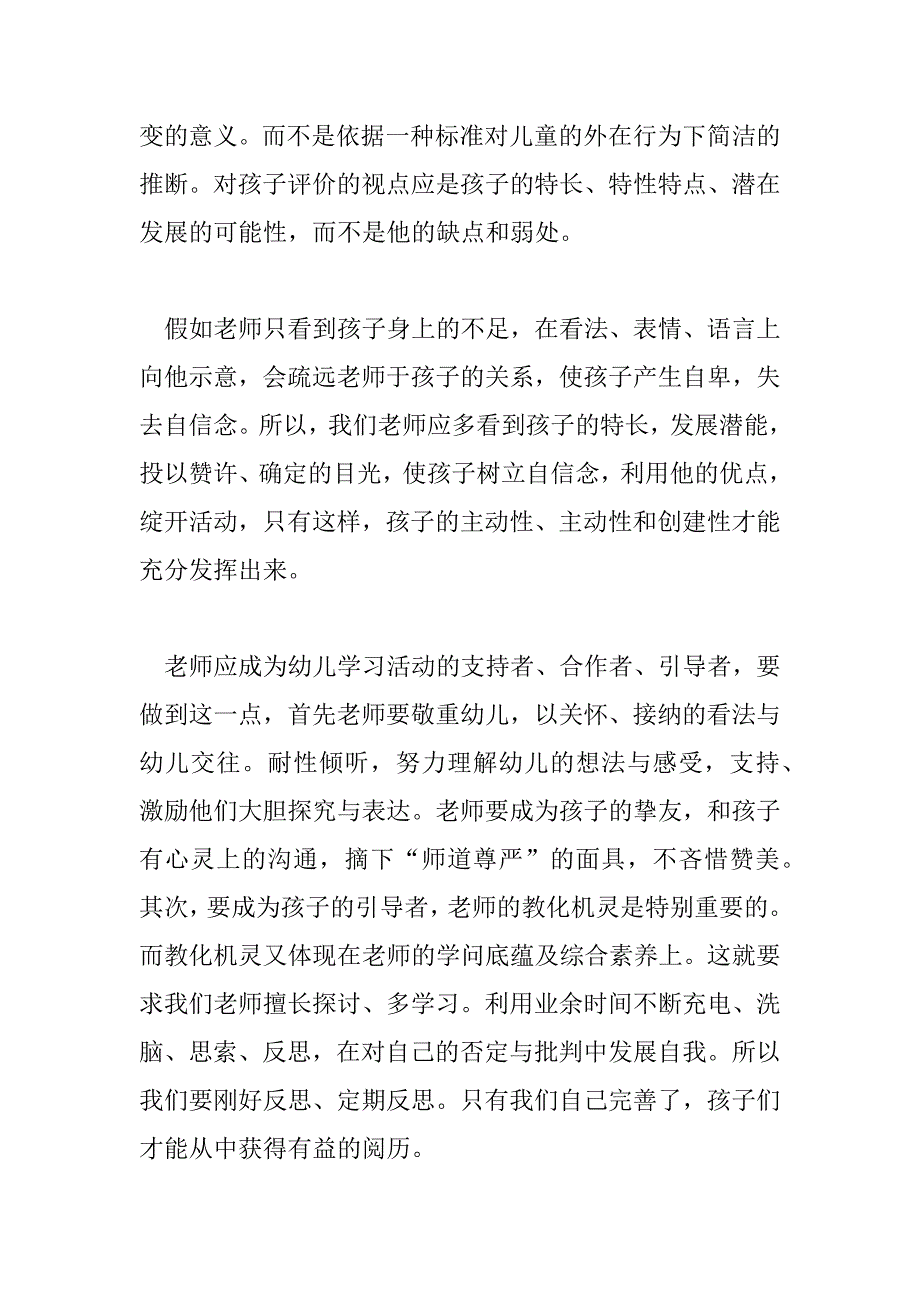 变的意义。而不是依据一种标准对儿童的外在行为下简洁的推断。对孩子评价的视点应是孩子的特长、特性特点、潜在发展的可能性，而不是他的缺点和弱处。

假如老师只看到孩子身上的不足，在看法、表情、语言上向他示意，会疏远老师于孩子的关系，使孩子产生自卑，失去自信念。所以，我们老师应多看到孩子的特长，发展潜能，投以赞许、确定的目光，使孩子树立自信念，利用他的优点，绽开活动，只有这样，孩子的主动性、主动性和创建性才能充分发挥出来。

老师应成为幼儿学习活动的支持者、合作者、引导者，要做到这一点，首先老师要敬重幼儿，以关怀、接纳的看法与幼儿交往。耐性倾听，努力理解幼儿的想法与感受，支持、激励他们大胆探究与表达。老师要成为孩子的挚友，和孩子有心灵上的沟通，摘下“师道尊严”的面具，不吝惜赞美。其次，要成为孩子的引导者，老师的教化机灵是特别重要的。而教化机灵又体现在老师的学问底蕴及综合素养上。这就要求我们老师擅长探讨、多学习。利用业余时间不断充电、洗脑、思索、反思，在对自己的否定与批判中发展自我。所以我们要刚好反思、定期反思。只有我们自己完善了，孩子们才能从中获得有益的阅历。